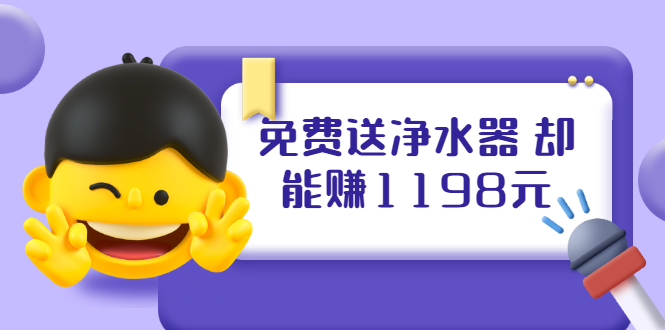 免费送净水器 却能赚1198元